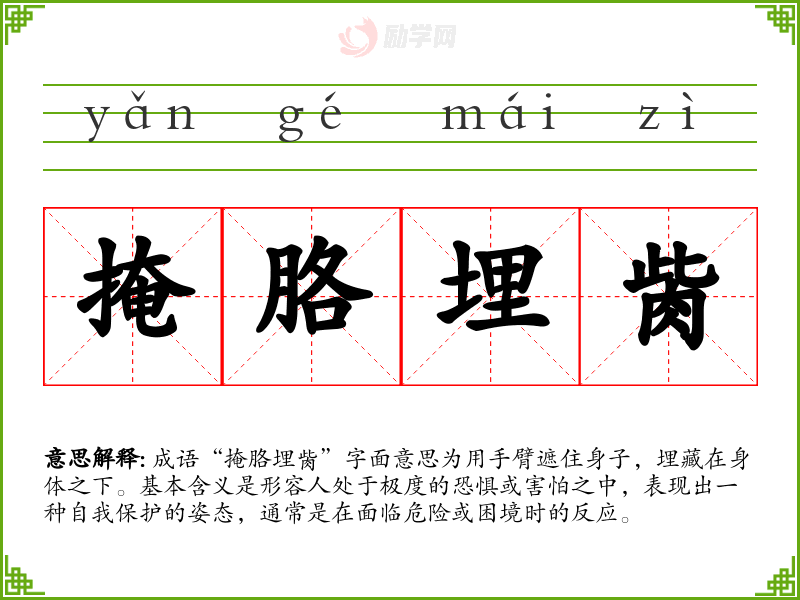 yǎn gé mái zì

掩胳埋胔

意思解释:成语“掩胳埋胔”字面意思为用手臂遮住身子，埋藏在身体之下。基本含义是形容人处于极度的恐惧或害怕之中，表现出一种自我保护的姿态，通常是在面临危险或困境时的反应。

励学网